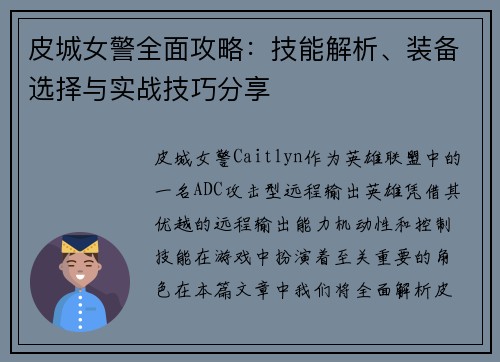 皮城女警全面攻略：技能解析、装备选择与实战技巧分享

皮城女警Caitlyn作为英雄联盟中的一名ADC攻击型远程输出英雄凭借其优越的远程输出能力机动性和控制技能在游戏中扮演着至关重要的角色在本篇文章中我们将全面解析皮